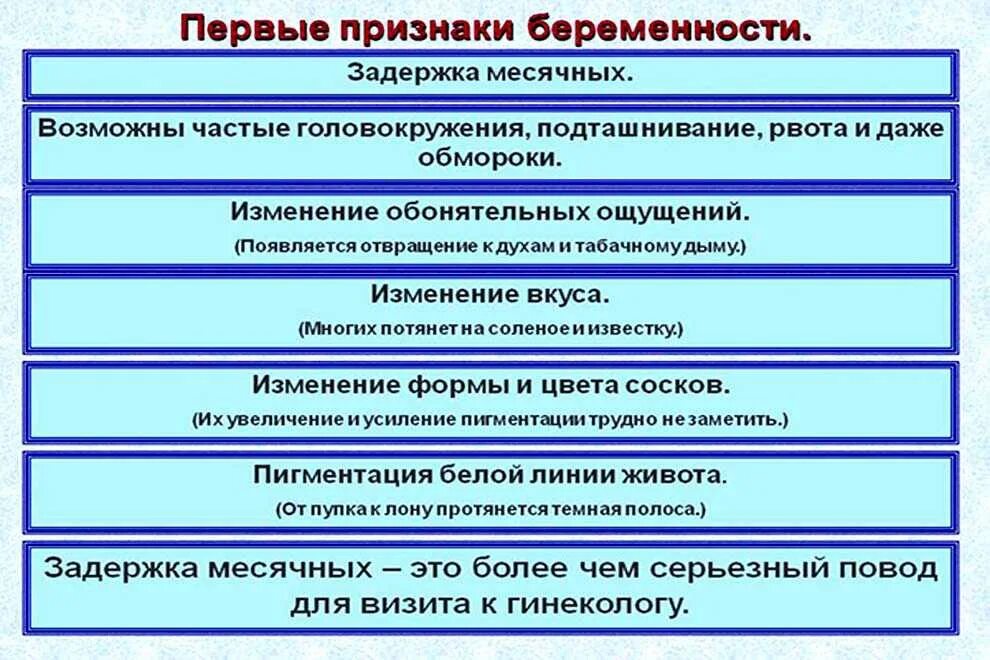 Первые признаки беременности.

Задержка месячных.

Возможны частые головокружения, подташнивание, рвота и даже обмороки.

Изменение обонятельных ощущений.
(Появляется отвращение к духам и табачному дыму.)

Изменение вкуса.
(Многих потянет на соленое и известку.)

Изменение формы и цвета сосков.
(Их увеличение и усиление пигментации трудно не заметить.)

Пигментация белой линии живота.
(От пупка к лону протянется темная полоса.)

Задержка месячных – это более чем серьезный повод для визита к гинекологу.